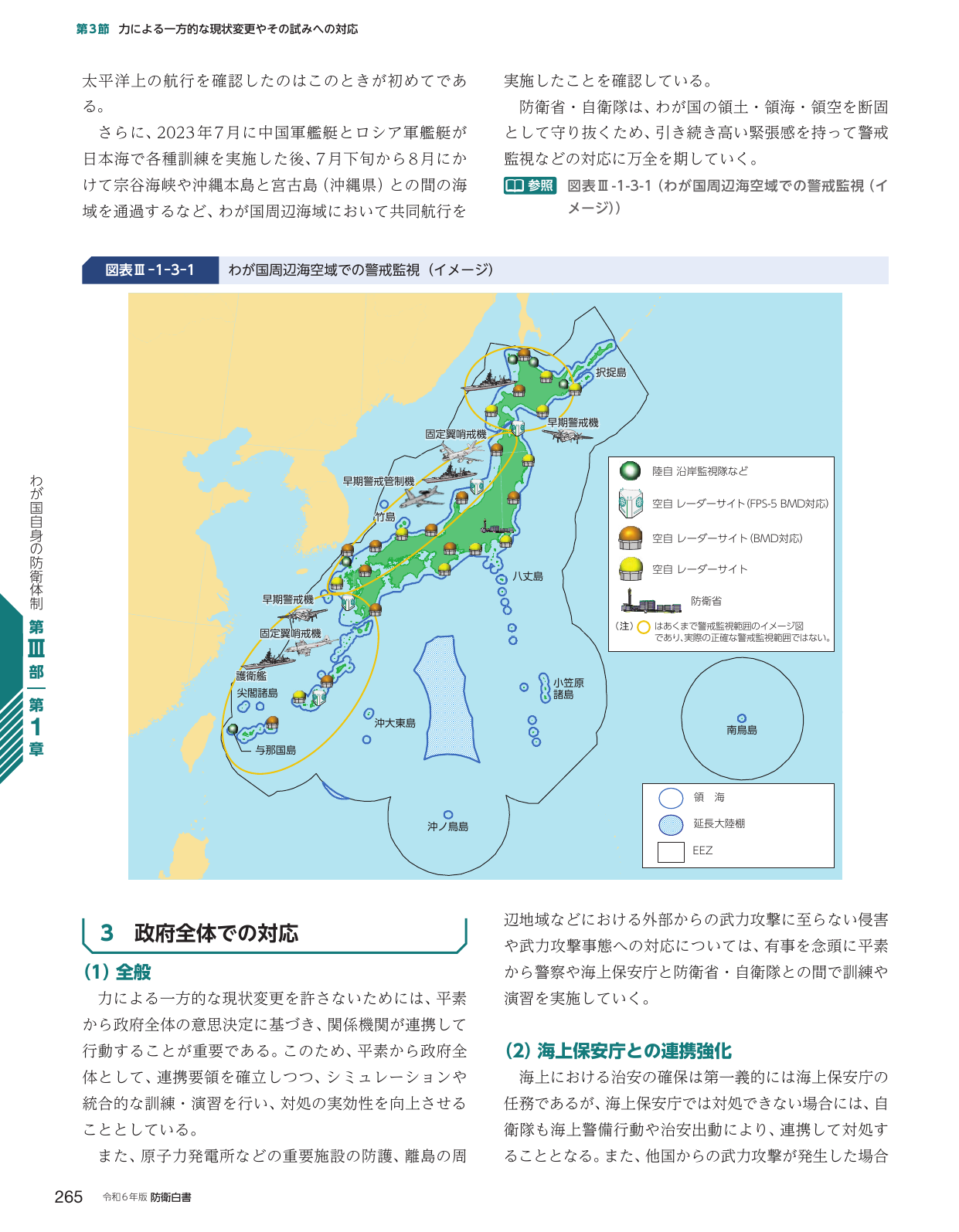 第3節　力による一方的な現状変更やその試みへの対応

太平洋上の航行を確認したのはこのときが初めてである。

さらに、2023年7月に中国軍艦艇とロシア軍艦艇が日本海で各種訓練を実施した後、7月下旬から8月にかけて宗谷海峡や沖縄本島と宮古島（沖縄県）との間の海域を通過するなど、わが国周辺海域において共同航行を実施したことを確認している。

防衛省・自衛隊は、わが国の領土・領海・領空を断固として守り抜くため、引き続き高い緊張感を持って警戒監視などの対応に万全を期していく。

参照　図表Ⅲ-1-3-1（わが国周辺海空域での警戒監視（イメージ））

図表Ⅲ-1-3-1　わが国周辺海空域での警戒監視（イメージ）

択捉島
早期警戒機
固定翼哨戒機
早期警戒管制機
竹島
八丈島
早期警戒機
固定翼哨戒機
護衛艦
尖閣諸島
与那国島
沖大東島
小笠原諸島
南鳥島
沖ノ鳥島

陸自 沿岸監視隊など
空自 レーダーサイト（FPS-5 BMD対応）
空自 レーダーサイト（BMD対応）
空自 レーダーサイト
防衛省
（注）はあくまで警戒監視範囲のイメージ図であり、実際の正確な警戒監視範囲ではない。

領　海
延長大陸棚
EEZ

わが国自身の防衛体制　第Ⅲ部　第1章

3　政府全体での対応

(1) 全般

力による一方的な現状変更を許さないためには、平素から政府全体の意思決定に基づき、関係機関が連携して行動することが重要である。このため、平素から政府全体として、連携要領を確立しつつ、シミュレーションや統合的な訓練・演習を行い、対処の実効性を向上させることとしている。

また、原子力発電所などの重要施設の防護、離島の周辺地域などにおける外部からの武力攻撃に至らない侵害や武力攻撃事態への対応については、有事を念頭に平素から警察や海上保安庁と防衛省・自衛隊との間で訓練や演習を実施していく。

(2) 海上保安庁との連携強化

海上における治安の確保は第一義的には海上保安庁の任務であるが、海上保安庁では対処できない場合には、自衛隊も海上警備行動や治安出動により、連携して対処することとなる。また、他国からの武力攻撃が発生した場合

265　令和6年版 防衛白書